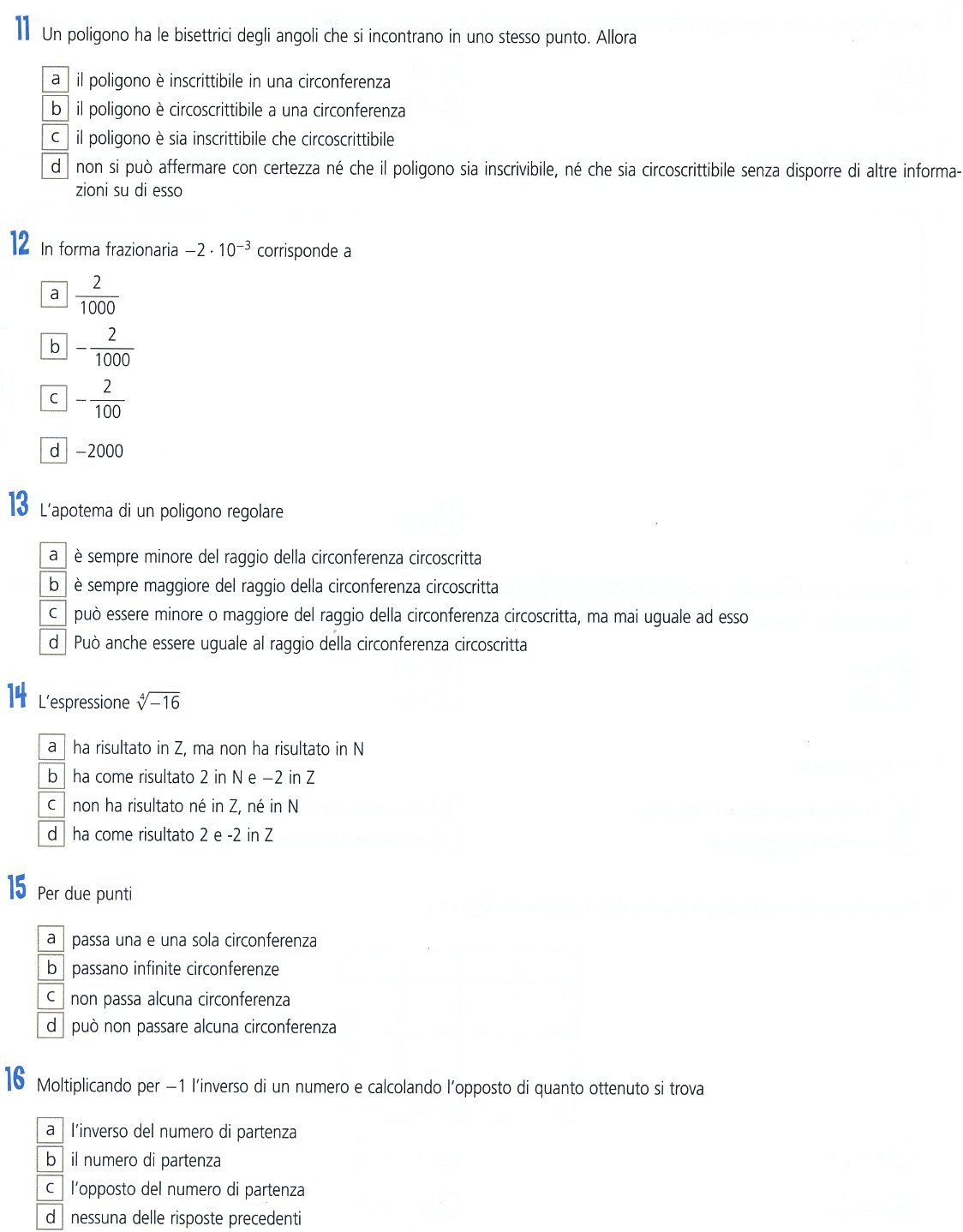 11 Un poligono ha le bisettrici degli angoli che si incontrano in uno stesso punto. Allora

a il poligono è inscrittibile in una circonferenza
b il poligono è circoscrittibile a una circonferenza
c il poligono è sia inscrittibile che circoscrittibile
d non si può affermare con certezza né che il poligono sia inscrivibile, né che sia circoscrittibile senza disporre di altre informazioni su di esso

12 In forma frazionaria $-2 \cdot 10^{-3}$ corrisponde a

a $\frac{2}{1000}$
b $-\frac{2}{1000}$
c $-\frac{2}{100}$
d $-2000$

13 L'apotema di un poligono regolare

a è sempre minore del raggio della circonferenza circoscritta
b è sempre maggiore del raggio della circonferenza circoscritta
c può essere minore o maggiore del raggio della circonferenza circoscritta, ma mai uguale ad esso
d Può anche essere uguale al raggio della circonferenza circoscritta

14 L'espressione $\sqrt[4]{-16}$

a ha risultato in Z, ma non ha risultato in N
b ha come risultato 2 in N e $-2$ in Z
c non ha risultato né in Z, né in N
d ha come risultato 2 e -2 in Z

15 Per due punti

a passa una e una sola circonferenza
b passano infinite circonferenze
c non passa alcuna circonferenza
d può non passare alcuna circonferenza

16 Moltiplicando per $-1$ l'inverso di un numero e calcolando l'opposto di quanto ottenuto si trova

a l'inverso del numero di partenza
b il numero di partenza
c l'opposto del numero di partenza
d nessuna delle risposte precedenti